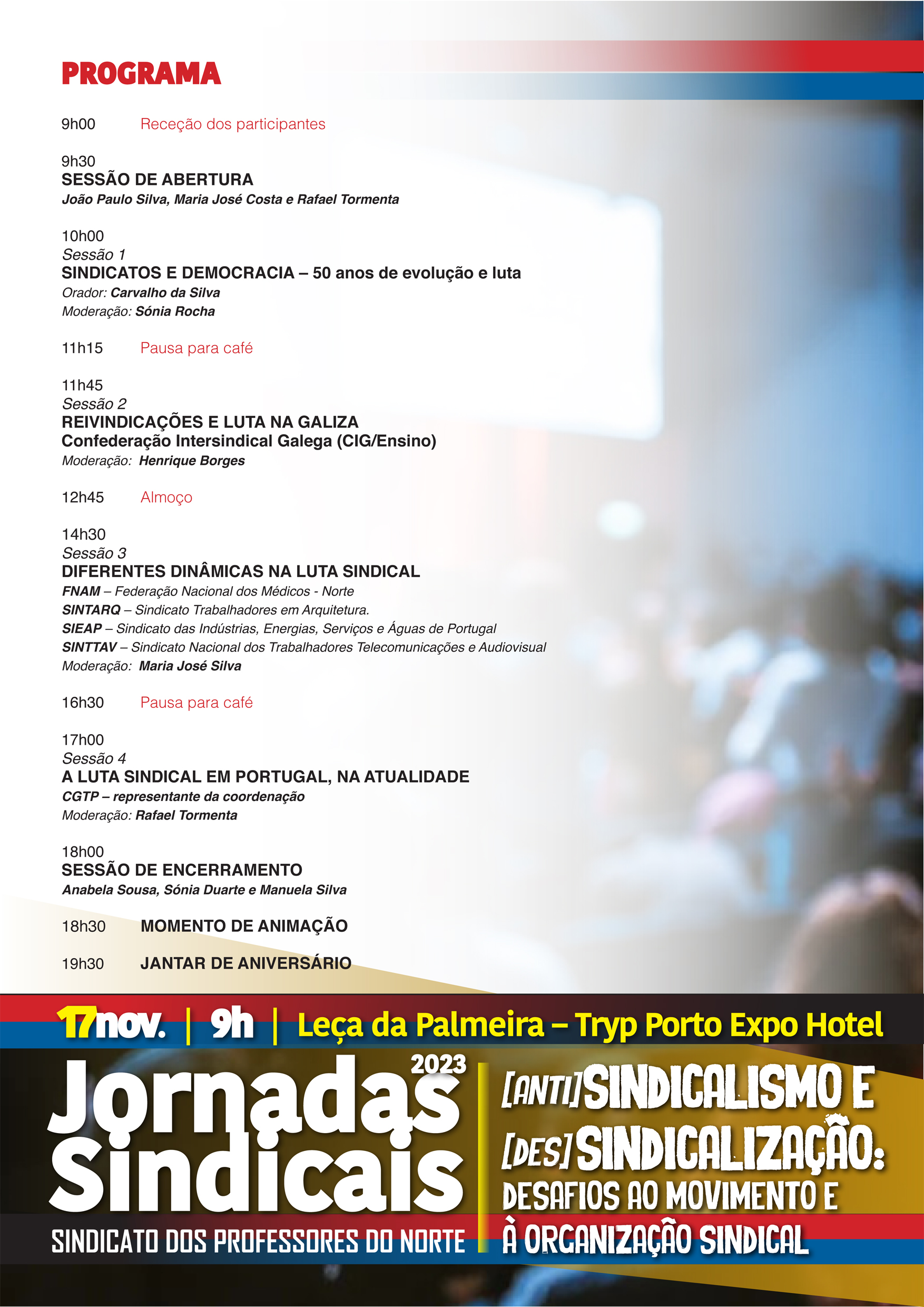 PROGRAMA

9h00 Receção dos participantes

9h30
SESSÃO DE ABERTURA
João Paulo Silva, Maria José Costa e Rafael Tormenta

10h00
Sessão 1
SINDICATOS E DEMOCRACIA – 50 anos de evolução e luta
Orador: Carvalho da Silva
Moderação: Sónia Rocha

11h15 Pausa para café

11h45
Sessão 2
REIVINDICAÇÕES E LUTA NA GALIZA
Confederação Intersindical Galega (CIG/Ensino)
Moderação: Henrique Borges

12h45 Almoço

14h30
Sessão 3
DIFERENTES DINÂMICAS NA LUTA SINDICAL
FNAM – Federação Nacional dos Médicos - Norte
SINTARQ – Sindicato Trabalhadores em Arquitetura.
SIEAP – Sindicato das Indústrias, Energias, Serviços e Águas de Portugal
SINTTAV – Sindicato Nacional dos Trabalhadores Telecomunicações e Audiovisual
Moderação: Maria José Silva

16h30 Pausa para café

17h00
Sessão 4
A LUTA SINDICAL EM PORTUGAL, NA ATUALIDADE
CGTP – representante da coordenação
Moderação: Rafael Tormenta

18h00
SESSÃO DE ENCERRAMENTO
Anabela Sousa, Sónia Duarte e Manuela Silva

18h30 MOMENTO DE ANIMAÇÃO

19h30 JANTAR DE ANIVERSÁRIO

17nov. | 9h | Leça da Palmeira – Tryp Porto Expo Hotel

Jornadas Sindicais 2023
SINDICATO DOS PROFESSORES DO NORTE

[ANTI]SINDICALISMO E [DES]SINDICALIZAÇÃO: DESAFIOS AO MOVIMENTO E À ORGANIZAÇÃO SINDICAL